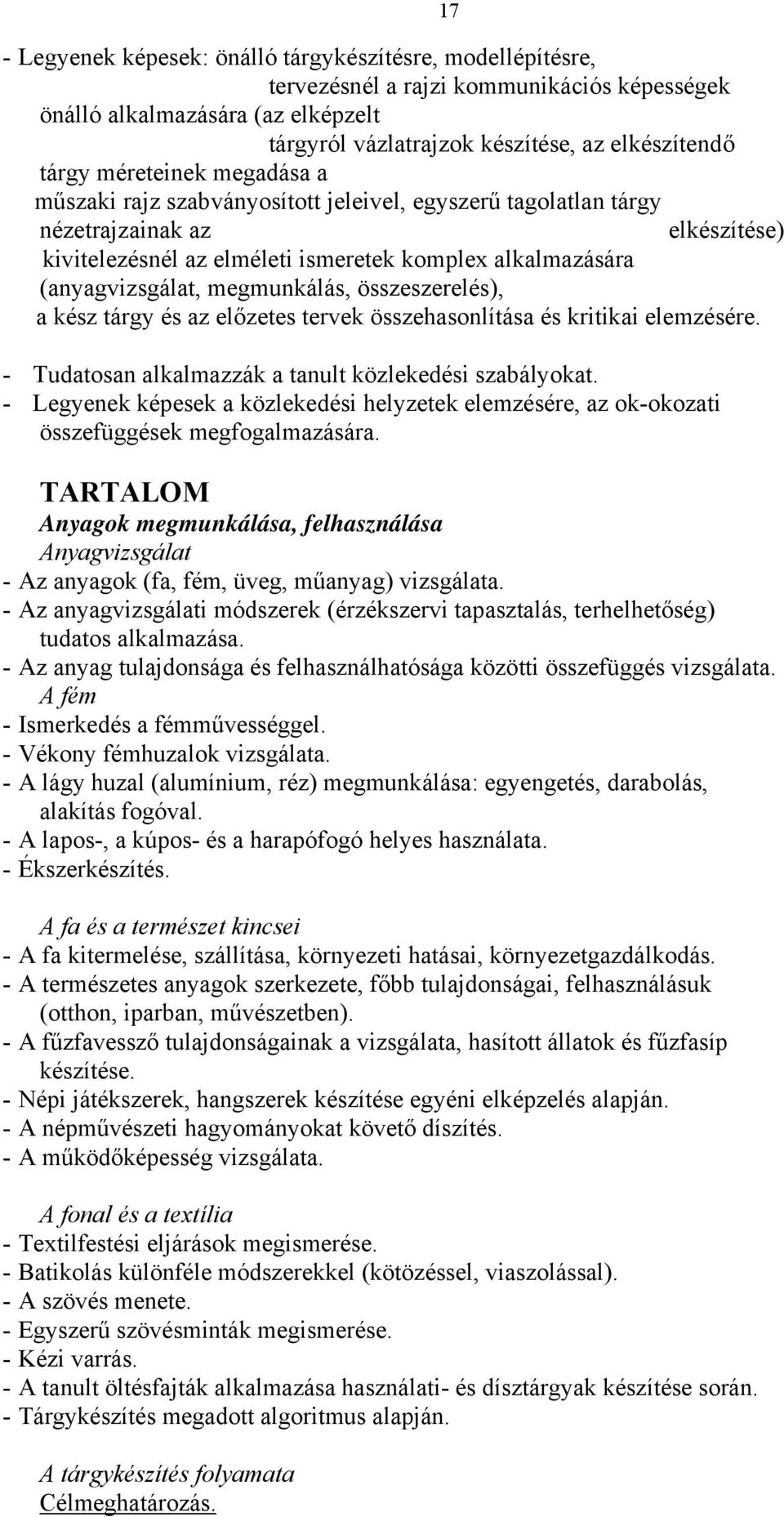 17

- Legyenek képesek: önálló tárgykészítésre, modellépítésre, tervezésnél a rajzi kommunikációs képességek önálló alkalmazására (az elképzelt tárgyról vázlatrajzok készítése, az elkészítendő tárgy méreteinek megadása a műszaki rajz szabványosított jeleivel, egyszerű tagolatlan tárgy nézetrajzainak az elkészítése) kivitelezésnél az elméleti ismeretek komplex alkalmazására (anyagvizsgálat, megmunkálás, összeszerelés), a kész tárgy és az előzetes tervek összehasonlítása és kritikai elemzésére.

- Tudatosan alkalmazzák a tanult közlekedési szabályokat.
- Legyenek képesek a közlekedési helyzetek elemzésére, az ok-okozati összefüggések megfogalmazására.

TARTALOM
Anyagok megmunkálása, felhasználása
Anyagvizsgálat
- Az anyagok (fa, fém, üveg, műanyag) vizsgálata.
- Az anyagvizsgálati módszerek (érzékszervi tapasztalás, terhelhetőség) tudatos alkalmazása.
- Az anyag tulajdonsága és felhasználhatósága közötti összefüggés vizsgálata.
A fém
- Ismerkedés a fémművességgel.
- Vékony fémhuzalok vizsgálata.
- A lágy huzal (alumínium, réz) megmunkálása: egyengetés, darabolás, alakítás fogóval.
- A lapos-, a kúpos- és a harapófogó helyes használata.
- Ékszerkészítés.

A fa és a természet kincsei
- A fa kitermelése, szállítása, környezeti hatásai, környezetgazdálkodás.
- A természetes anyagok szerkezete, főbb tulajdonságai, felhasználásuk (otthon, iparban, művészetben).
- A fűzfavessző tulajdonságainak a vizsgálata, hasított állatok és fűzfasíp készítése.
- Népi játékszerek, hangszerek készítése egyéni elképzelés alapján.
- A népművészeti hagyományokat követő díszítés.
- A működőképesség vizsgálata.

A fonal és a textília
- Textilfestési eljárások megismerése.
- Batikolás különféle módszerekkel (kötözéssel, viaszolással).
- A szövés menete.
- Egyszerű szövésminták megismerése.
- Kézi varrás.
- A tanult öltésfajták alkalmazása használati- és dísztárgyak készítése során.
- Tárgykészítés megadott algoritmus alapján.

A tárgykészítés folyamata
Célmeghatározás.